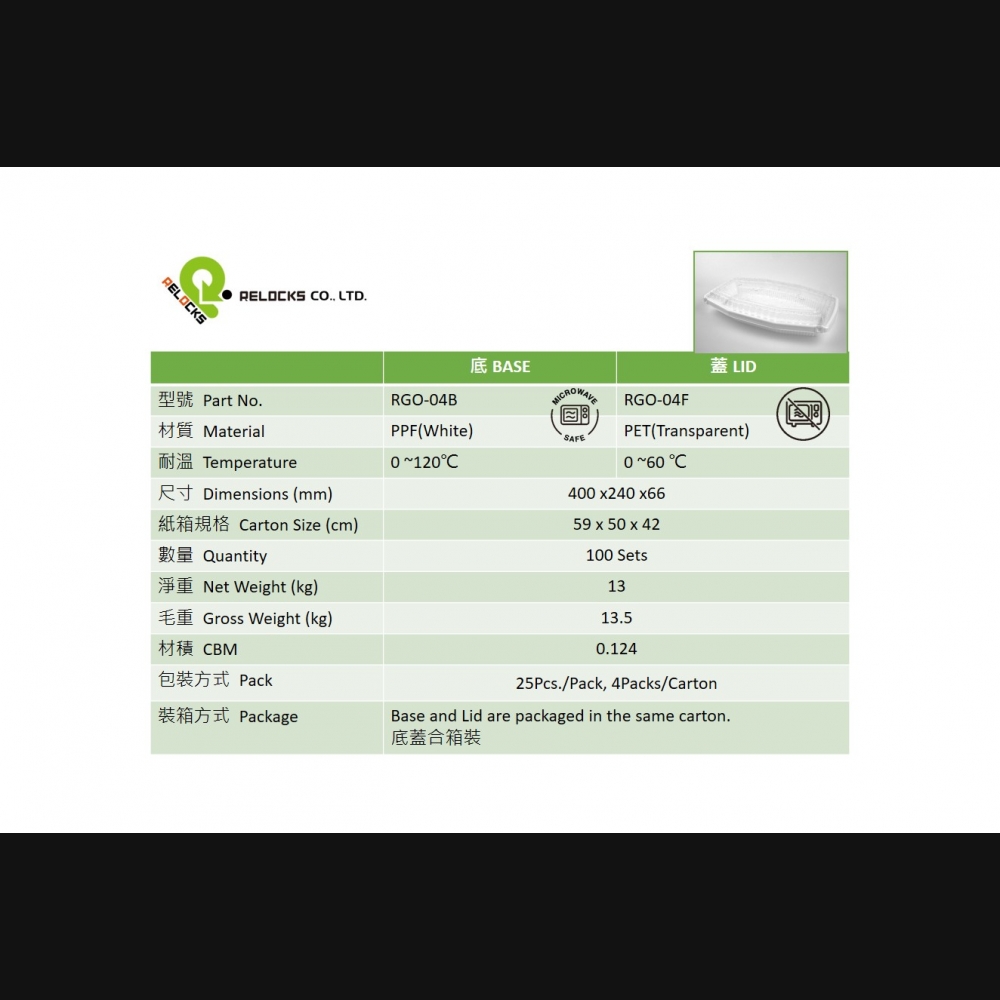 RELOCKS

RELOCKS CO., LTD.

|  | 底 BASE | 蓋 LID |
|---|---|---|
| 型號 Part No. | RGO-04B | RGO-04F |
| 材質 Material | PPF(White) | PET(Transparent) |
| 耐溫 Temperature | 0 ~120℃ | 0 ~60 ℃ |
| 尺寸 Dimensions (mm) | 400 x240 x66 |  |
| 紙箱規格 Carton Size (cm) | 59 x 50 x 42 |  |
| 數量 Quantity | 100 Sets |  |
| 淨重 Net Weight (kg) | 13 |  |
| 毛重 Gross Weight (kg) | 13.5 |  |
| 材積 CBM | 0.124 |  |
| 包裝方式 Pack | 25Pcs./Pack, 4Packs/Carton |  |
| 裝箱方式 Package | Base and Lid are packaged in the same carton. 底蓋合箱裝 |  |

MICROWAVE SAFE